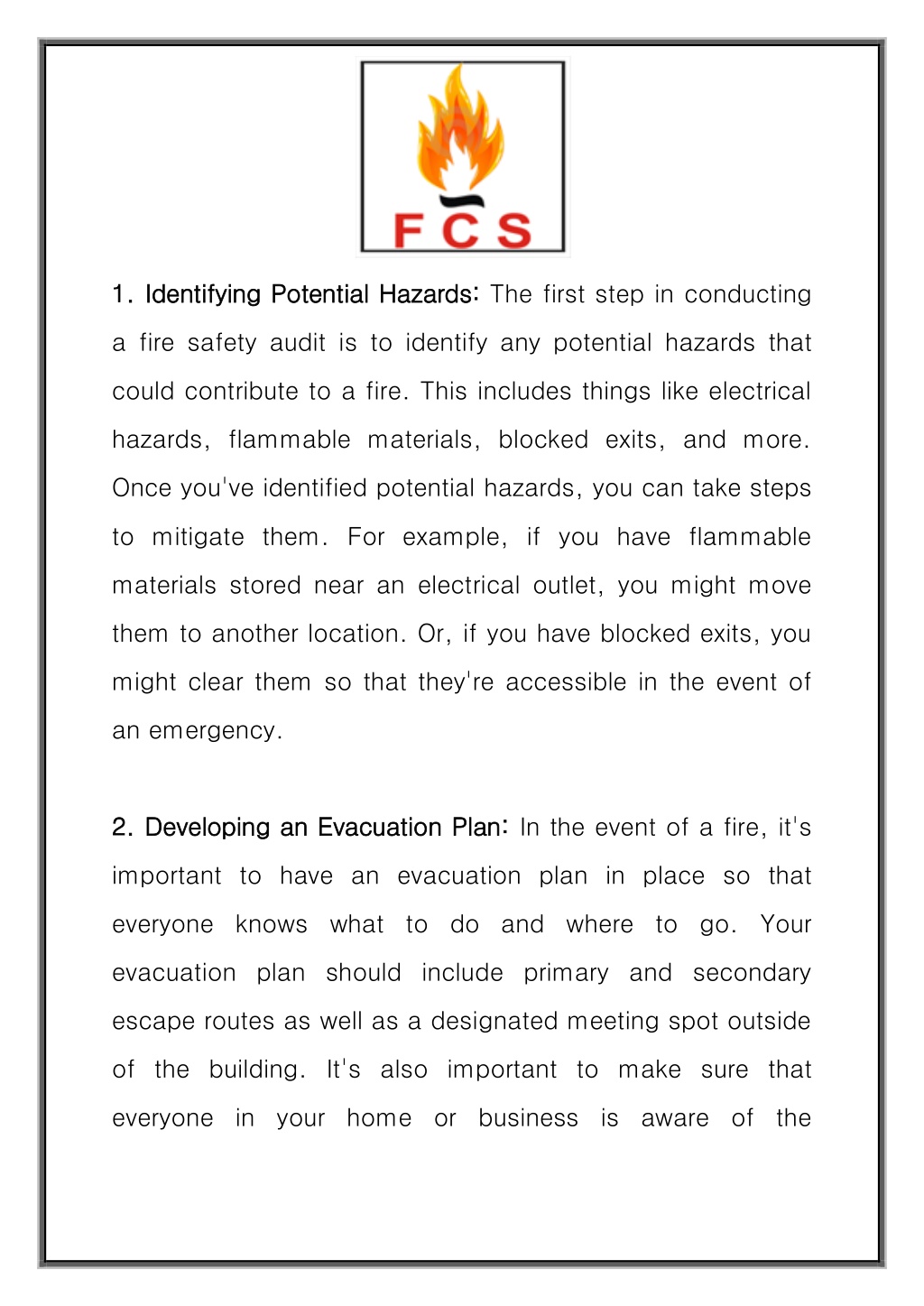 FCS

1. Identifying Potential Hazards: The first step in conducting a fire safety audit is to identify any potential hazards that could contribute to a fire. This includes things like electrical hazards, flammable materials, blocked exits, and more. Once you've identified potential hazards, you can take steps to mitigate them. For example, if you have flammable materials stored near an electrical outlet, you might move them to another location. Or, if you have blocked exits, you might clear them so that they're accessible in the event of an emergency.

2. Developing an Evacuation Plan: In the event of a fire, it's important to have an evacuation plan in place so that everyone knows what to do and where to go. Your evacuation plan should include primary and secondary escape routes as well as a designated meeting spot outside of the building. It's also important to make sure that everyone in your home or business is aware of the